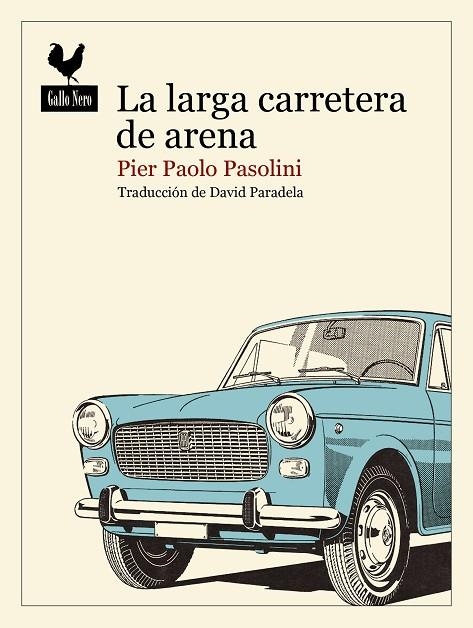 Gallo Nero

La larga carretera de arena

Pier Paolo Pasolini

Traducción de David Paradela